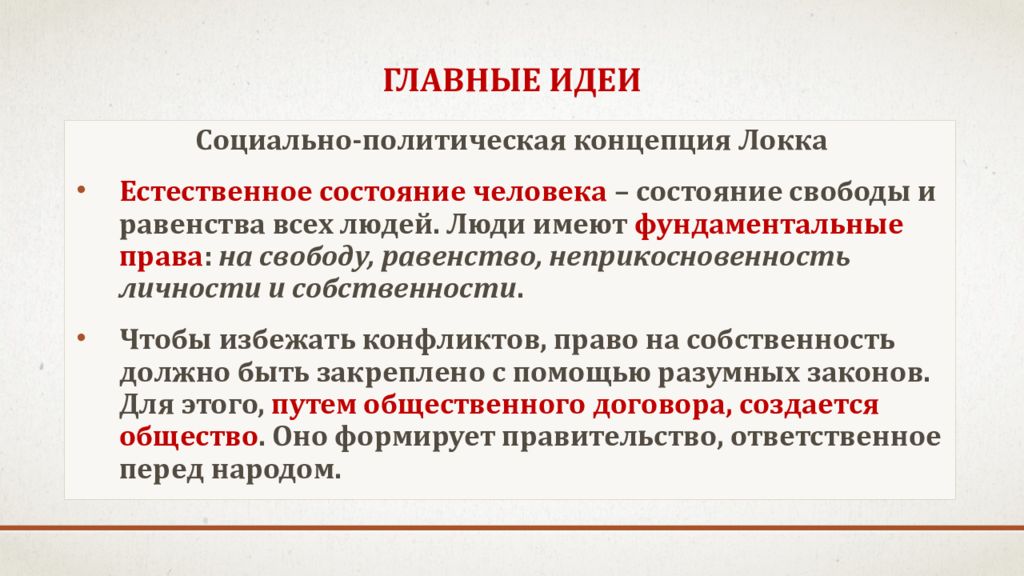 ГЛАВНЫЕ ИДЕИ

Социально-политическая концепция Локка

• Естественное состояние человека – состояние свободы и равенства всех людей. Люди имеют фундаментальные права: на свободу, равенство, неприкосновенность личности и собственности.

• Чтобы избежать конфликтов, право на собственность должно быть закреплено с помощью разумных законов. Для этого, путем общественного договора, создается общество. Оно формирует правительство, ответственное перед народом.